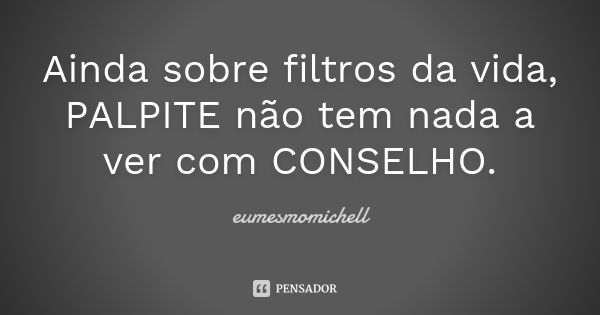 Ainda sobre filtros da vida, PALPITE não tem nada a ver com CONSELHO.

eumesmomichell

PENSADOR